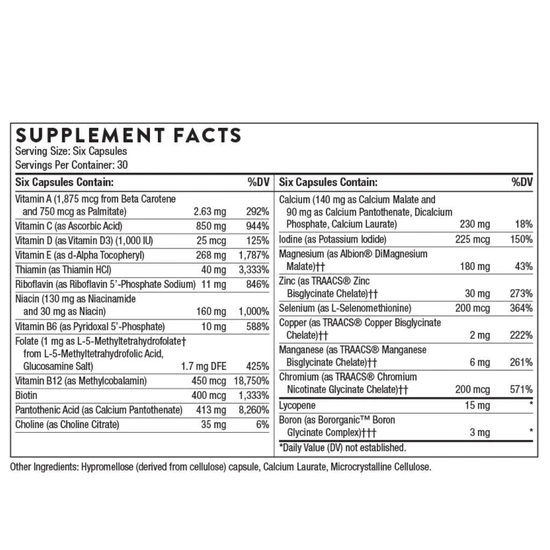 SUPPLEMENT FACTS
Serving Size: Six Capsules
Servings Per Container: 30

| Six Capsules Contain: | | %DV |
|---|---|---|
| Vitamin A (1,875 mcg from Beta Carotene and 750 mcg as Palmitate) | 2.63 mg | 292% |
| Vitamin C (as Ascorbic Acid) | 850 mg | 944% |
| Vitamin D (as Vitamin D3) (1,000 IU) | 25 mcg | 125% |
| Vitamin E (as d-Alpha Tocopheryl) | 268 mg | 1,787% |
| Thiamin (as Thiamin HCl) | 40 mg | 3,333% |
| Riboflavin (as Riboflavin 5'-Phosphate Sodium) | 11 mg | 846% |
| Niacin (130 mg as Niacinamide and 30 mg as Niacin) | 160 mg | 1,000% |
| Vitamin B6 (as Pyridoxal 5'-Phosphate) | 10 mg | 588% |
| Folate (1 mg as L-5-Methyltetrahydrofolate† from L-5-Methyltetrahydrofolic Acid, Glucosamine Salt) | 1.7 mg DFE | 425% |
| Vitamin B12 (as Methylcobalamin) | 450 mcg | 18,750% |
| Biotin | 400 mcg | 1,333% |
| Pantothenic Acid (as Calcium Pantothenate) | 413 mg | 8,260% |
| Choline (as Choline Citrate) | 35 mg | 6% |

| Six Capsules Contain: | | %DV |
|---|---|---|
| Calcium (140 mg as Calcium Malate and 90 mg as Calcium Pantothenate, Dicalcium Phosphate, Calcium Laurate) | 230 mg | 18% |
| Iodine (as Potassium Iodide) | 225 mcg | 150% |
| Magnesium (as Albion® DiMagnesium Malate)†† | 180 mg | 43% |
| Zinc (as TRAACS® Zinc Bisglycinate Chelate)†† | 30 mg | 273% |
| Selenium (as L-Selenomethionine) | 200 mcg | 364% |
| Copper (as TRAACS® Copper Bisglycinate Chelate)†† | 2 mg | 222% |
| Manganese (as TRAACS® Manganese Bisglycinate Chelate)†† | 6 mg | 261% |
| Chromium (as TRAACS® Chromium Nicotinate Glycinate Chelate)†† | 200 mcg | 571% |
| Lycopene | 15 mg | * |
| Boron (as Bororganic™ Boron Glycinate Complex)††† | 3 mg | * |

*Daily Value (DV) not established.

Other Ingredients: Hypromellose (derived from cellulose) capsule, Calcium Laurate, Microcrystalline Cellulose.